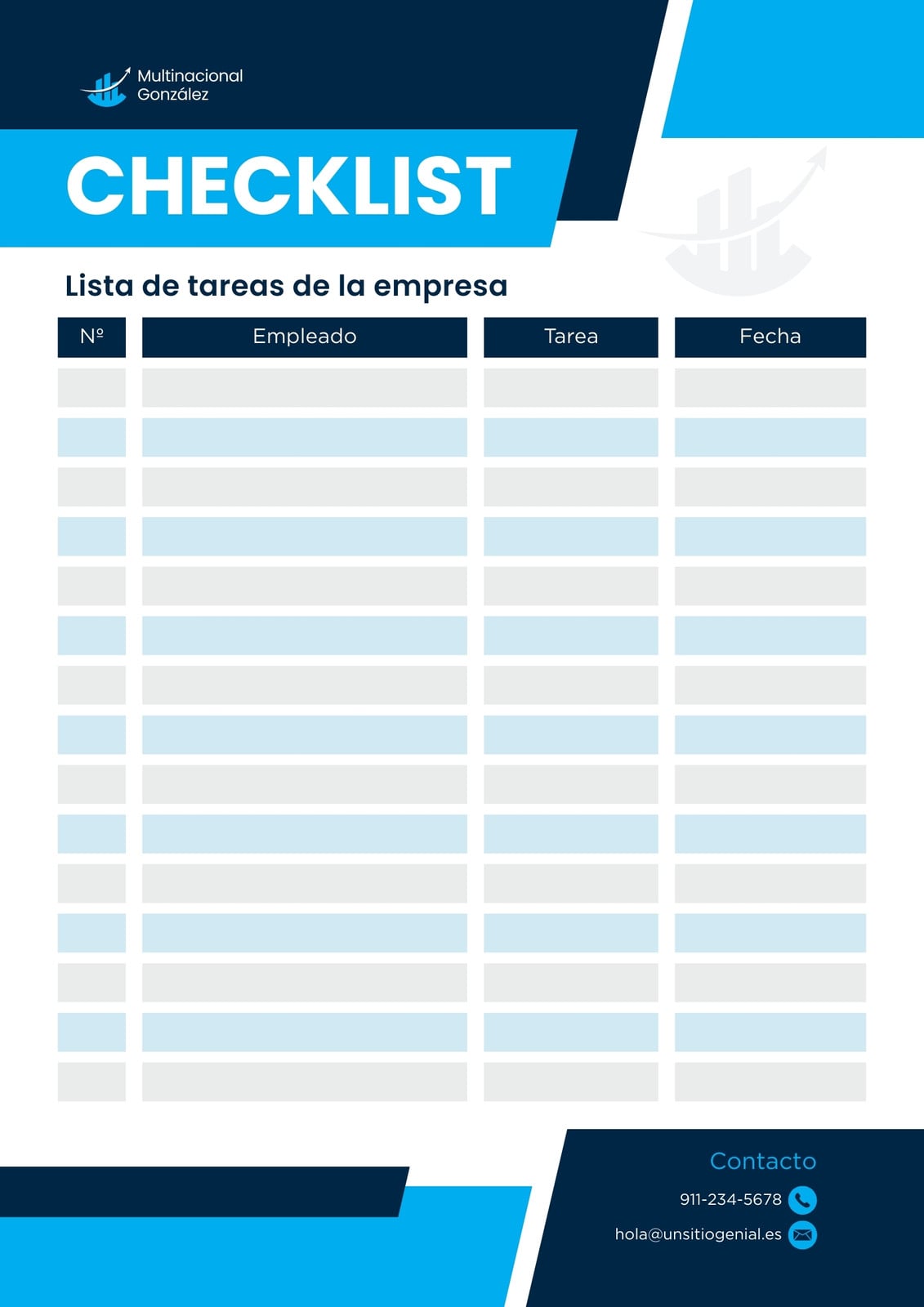 Multinacional González

CHECKLIST

Lista de tareas de la empresa

| Nº | Empleado | Tarea | Fecha |
|---|---|---|---|
| | | | |
| | | | |
| | | | |
| | | | |
| | | | |
| | | | |
| | | | |
| | | | |
| | | | |
| | | | |
| | | | |
| | | | |
| | | | |
| | | | |
| | | | |

Contacto

911-234-5678

hola@unsitiogenial.es